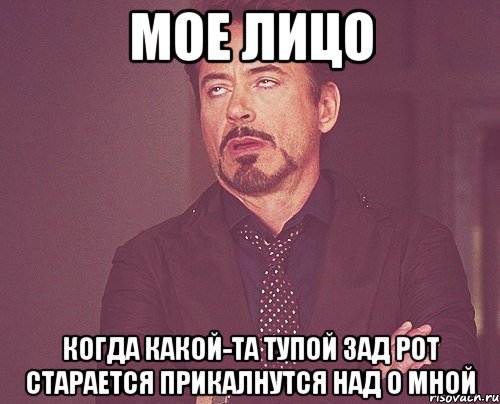 МОЕ ЛИЦО

КОГДА КАКОЙ-ТА ТУПОЙ ЗАД РОТ СТАРАЕТСЯ ПРИКАЛНУТСЯ НАД О МНОЙ

risovach.ru